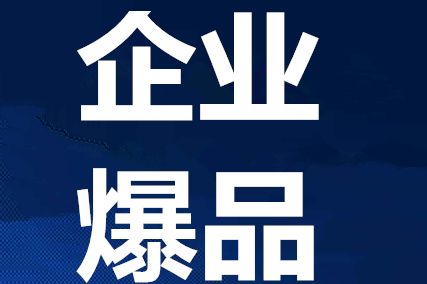 企业
爆品